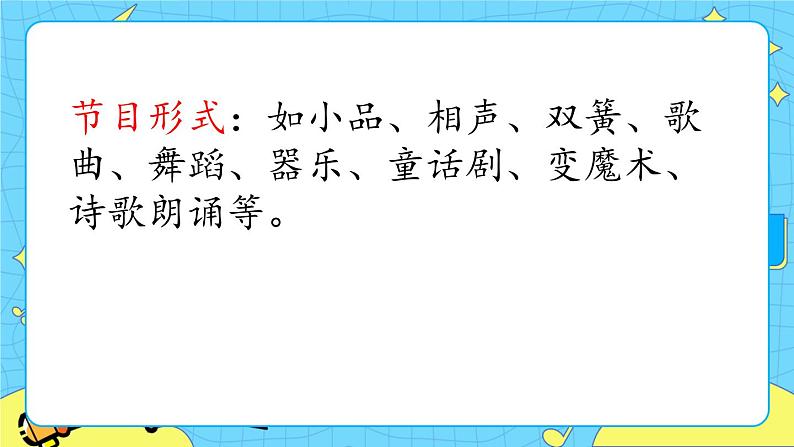 节目形式：如小品、相声、双簧、歌曲、舞蹈、器乐、童话剧、变魔术、诗歌朗诵等。